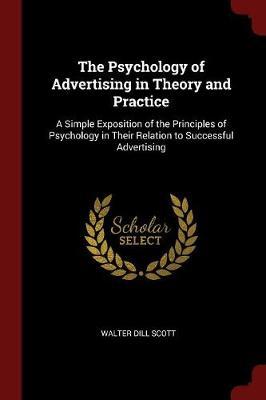 The Psychology of Advertising in Theory and Practice

A Simple Exposition of the Principles of Psychology in Their Relation to Successful Advertising

Scholar SELECT

WALTER DILL SCOTT